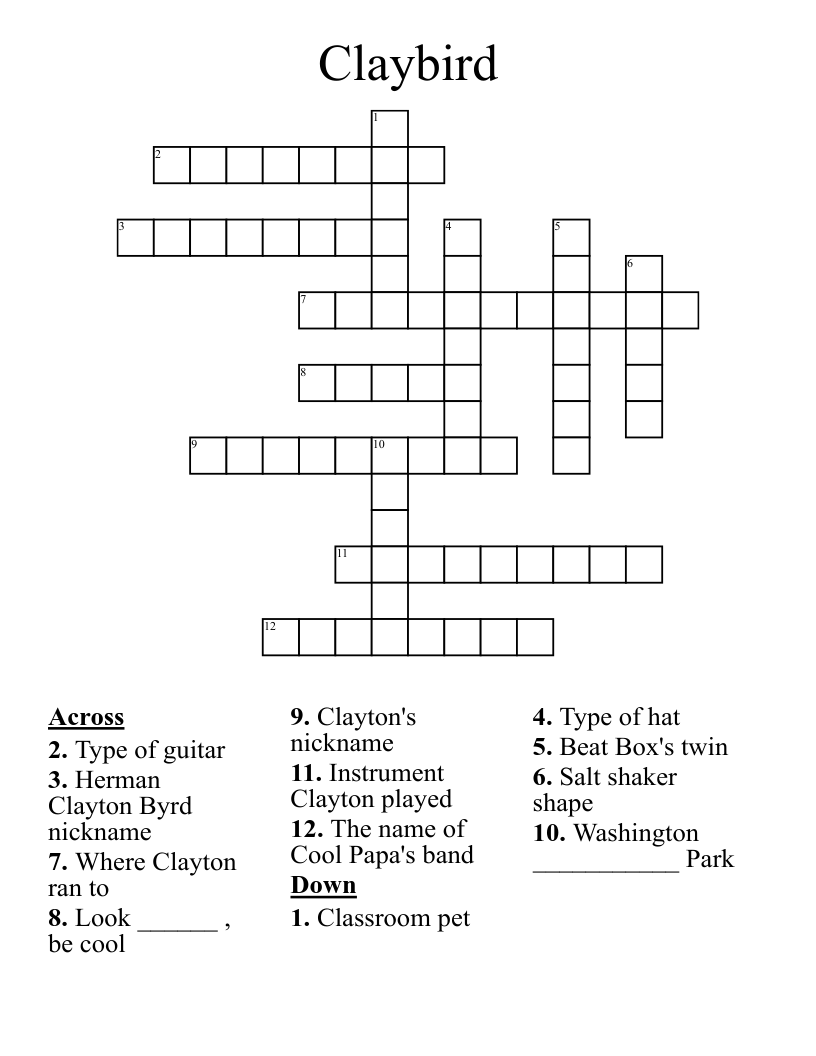 Claybird

1
2
3
4
5
6
7
8
9
10
11
12

Across
2. Type of guitar
3. Herman Clayton Byrd nickname
7. Where Clayton ran to
8. Look ______ , be cool
9. Clayton's nickname
11. Instrument Clayton played
12. The name of Cool Papa's band

Down
1. Classroom pet
4. Type of hat
5. Beat Box's twin
6. Salt shaker shape
10. Washington ___________ Park